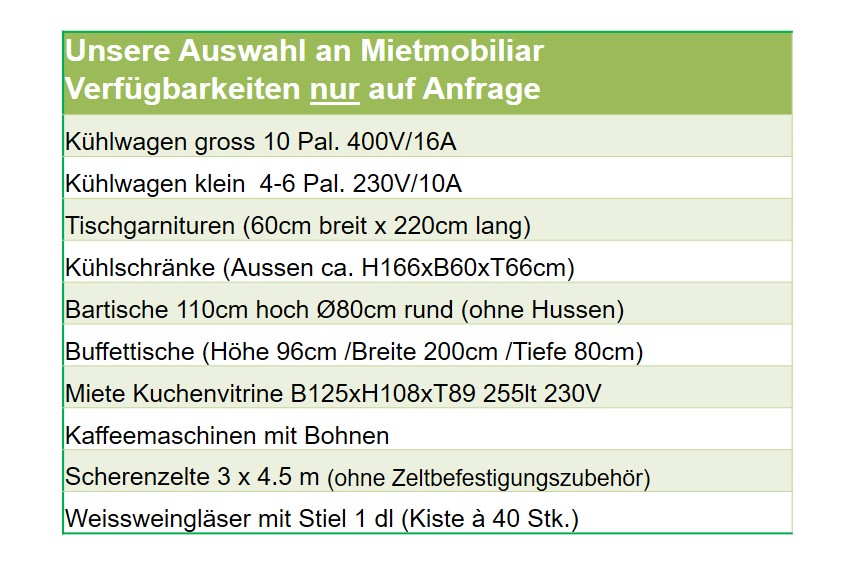 | Unsere Auswahl an Mietmobiliar Verfügbarkeiten nur auf Anfrage |
|---|
| Kühlwagen gross 10 Pal. 400V/16A |
| Kühlwagen klein 4-6 Pal. 230V/10A |
| Tischgarnituren (60cm breit x 220cm lang) |
| Kühlschränke (Aussen ca. H166xB60xT66cm) |
| Bartische 110cm hoch Ø80cm rund (ohne Hussen) |
| Buffettische (Höhe 96cm /Breite 200cm /Tiefe 80cm) |
| Miete Kuchenvitrine B125xH108xT89 255lt 230V |
| Kaffeemaschinen mit Bohnen |
| Scherenzelte 3 x 4.5 m (ohne Zeltbefestigungszubehör) |
| Weissweingläser mit Stiel 1 dl (Kiste à 40 Stk.) |